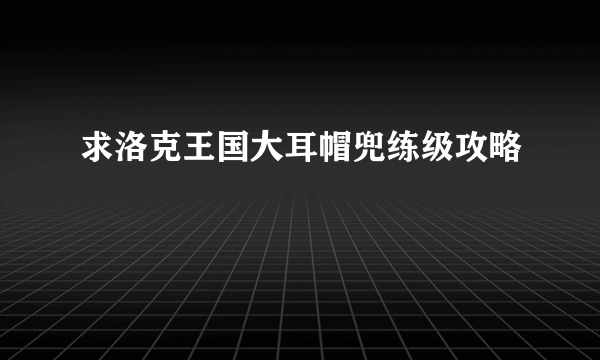 求洛克王国大耳帽兜练级攻略